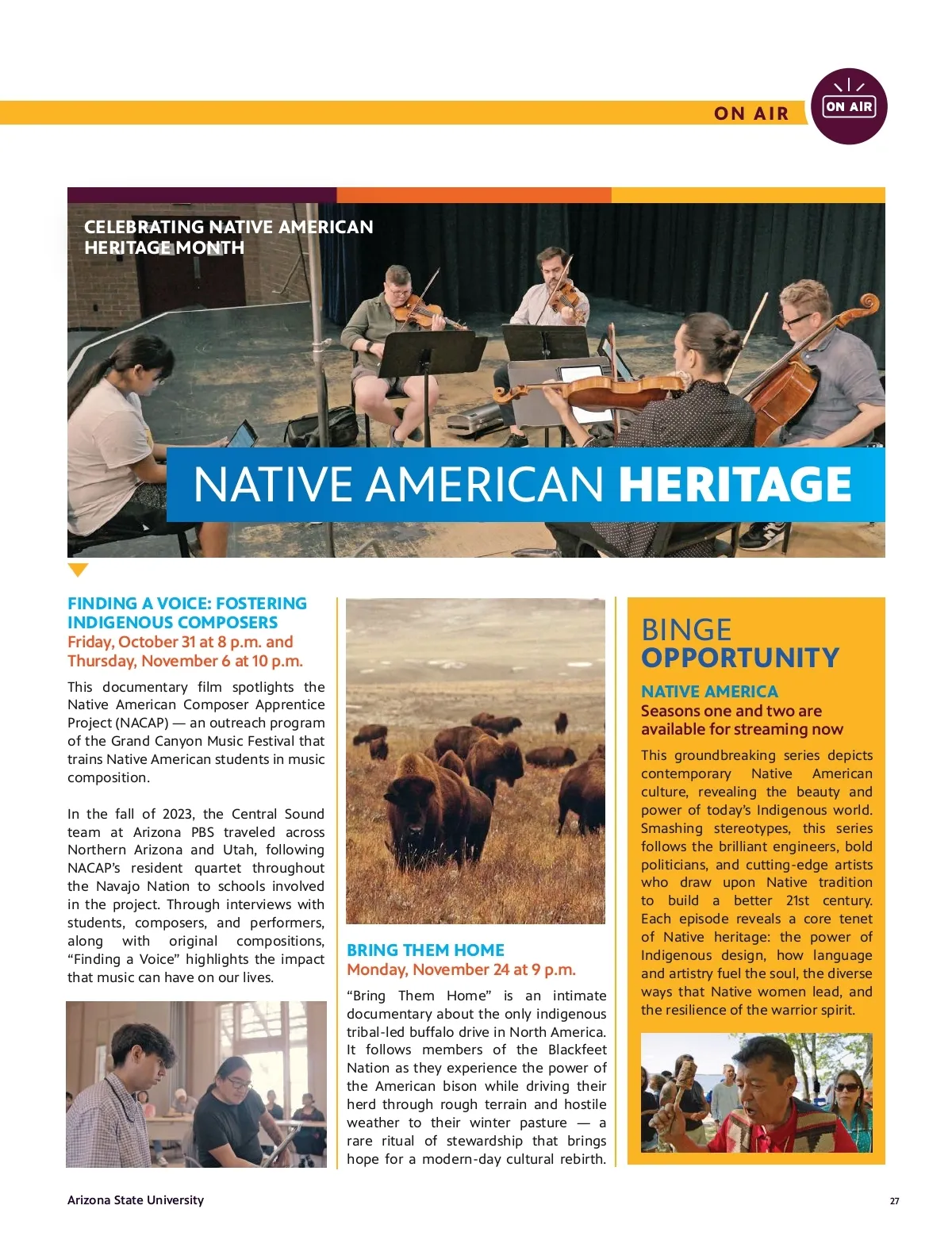 ON AIR

ON AIR

CELEBRATING NATIVE AMERICAN HERITAGE MONTH

NATIVE AMERICAN HERITAGE

FINDING A VOICE: FOSTERING INDIGENOUS COMPOSERS
Friday, October 31 at 8 p.m. and Thursday, November 6 at 10 p.m.

This documentary film spotlights the Native American Composer Apprentice Project (NACAP) — an outreach program of the Grand Canyon Music Festival that trains Native American students in music composition.

In the fall of 2023, the Central Sound team at Arizona PBS traveled across Northern Arizona and Utah, following NACAP's resident quartet throughout the Navajo Nation to schools involved in the project. Through interviews with students, composers, and performers, along with original compositions, "Finding a Voice" highlights the impact that music can have on our lives.

BRING THEM HOME
Monday, November 24 at 9 p.m.

"Bring Them Home" is an intimate documentary about the only indigenous tribal-led buffalo drive in North America. It follows members of the Blackfeet Nation as they experience the power of the American bison while driving their herd through rough terrain and hostile weather to their winter pasture — a rare ritual of stewardship that brings hope for a modern-day cultural rebirth.

BINGE OPPORTUNITY

NATIVE AMERICA
Seasons one and two are available for streaming now

This groundbreaking series depicts contemporary Native American culture, revealing the beauty and power of today's Indigenous world. Smashing stereotypes, this series follows the brilliant engineers, bold politicians, and cutting-edge artists who draw upon Native tradition to build a better 21st century. Each episode reveals a core tenet of Native heritage: the power of Indigenous design, how language and artistry fuel the soul, the diverse ways that Native women lead, and the resilience of the warrior spirit.

Arizona State University

27